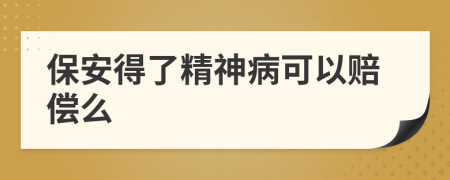 保安得了精神病可以赔偿么